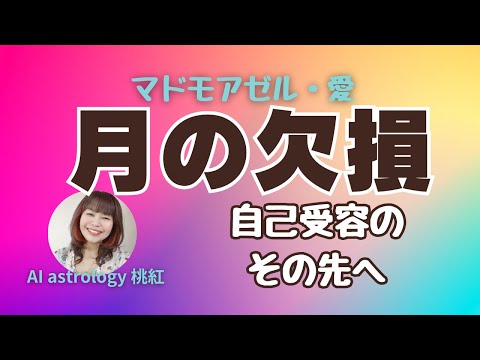 マドモアゼル・愛

月の欠損

自己受容の
その先へ

AI astrology 桃紅